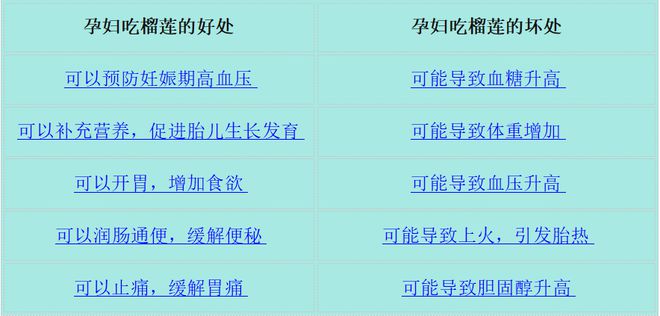 | 孕妇吃榴莲的好处 | 孕妇吃榴莲的坏处 |
|---|---|
| 可以预防妊娠期高血压 | 可能导致血糖升高 |
| 可以补充营养，促进胎儿生长发育 | 可能导致体重增加 |
| 可以开胃，增加食欲 | 可能导致血压升高 |
| 可以润肠通便，缓解便秘 | 可能导致上火，引发胎热 |
| 可以止痛，缓解胃痛 | 可能导致胆固醇升高 |